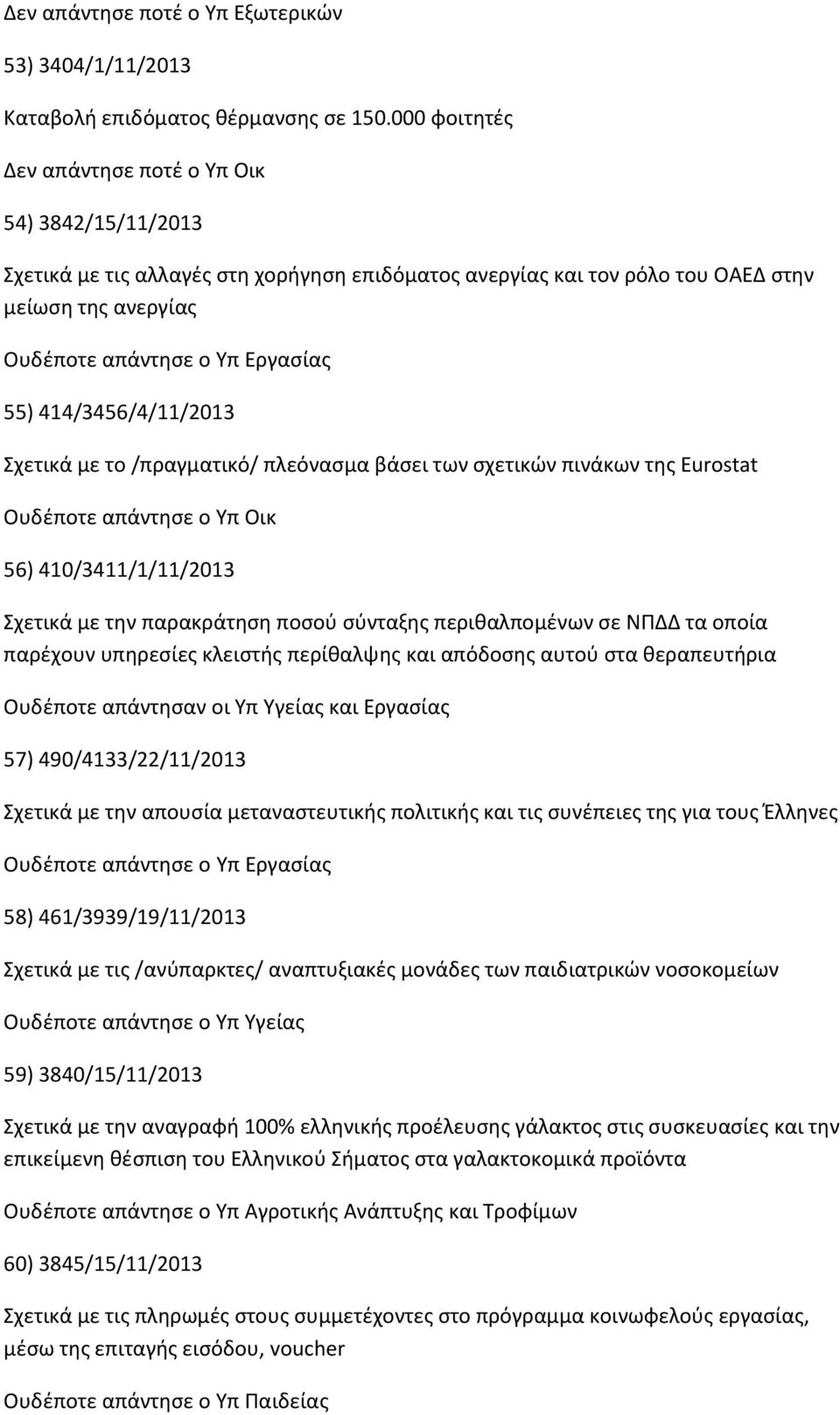 Δεν απάντησε ποτέ ο Υπ Εξωτερικών

53) 3404/1/11/2013

Καταβολή επιδόματος θέρμανσης σε 150.000 φοιτητές

Δεν απάντησε ποτέ ο Υπ Οικ

54) 3842/15/11/2013

Σχετικά με τις αλλαγές στη χορήγηση επιδόματος ανεργίας και τον ρόλο του ΟΑΕΔ στην μείωση της ανεργίας

Ουδέποτε απάντησε ο Υπ Εργασίας

55) 414/3456/4/11/2013

Σχετικά με το /πραγματικό/ πλεόνασμα βάσει των σχετικών πινάκων της Eurostat

Ουδέποτε απάντησε ο Υπ Οικ

56) 410/3411/1/11/2013

Σχετικά με την παρακράτηση ποσού σύνταξης περιθαλπομένων σε ΝΠΔΔ τα οποία παρέχουν υπηρεσίες κλειστής περίθαλψης και απόδοσης αυτού στα θεραπευτήρια

Ουδέποτε απάντησαν οι Υπ Υγείας και Εργασίας

57) 490/4133/22/11/2013

Σχετικά με την απουσία μεταναστευτικής πολιτικής και τις συνέπειες της για τους Έλληνες

Ουδέποτε απάντησε ο Υπ Εργασίας

58) 461/3939/19/11/2013

Σχετικά με τις /ανύπαρκτες/ αναπτυξιακές μονάδες των παιδιατρικών νοσοκομείων

Ουδέποτε απάντησε ο Υπ Υγείας

59) 3840/15/11/2013

Σχετικά με την αναγραφή 100% ελληνικής προέλευσης γάλακτος στις συσκευασίες και την επικείμενη θέσπιση του Ελληνικού Σήματος στα γαλακτοκομικά προϊόντα

Ουδέποτε απάντησε ο Υπ Αγροτικής Ανάπτυξης και Τροφίμων

60) 3845/15/11/2013

Σχετικά με τις πληρωμές στους συμμετέχοντες στο πρόγραμμα κοινωφελούς εργασίας, μέσω της επιταγής εισόδου, voucher

Ουδέποτε απάντησε ο Υπ Παιδείας